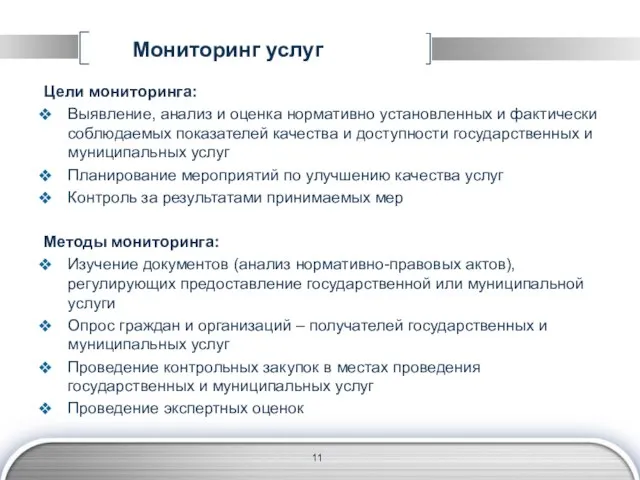 Мониторинг услуг

Цели мониторинга:

❖ Выявление, анализ и оценка нормативно установленных и фактически соблюдаемых показателей качества и доступности государственных и муниципальных услуг

❖ Планирование мероприятий по улучшению качества услуг

❖ Контроль за результатами принимаемых мер

Методы мониторинга:

❖ Изучение документов (анализ нормативно-правовых актов), регулирующих предоставление государственной или муниципальной услуги

❖ Опрос граждан и организаций – получателей государственных и муниципальных услуг

❖ Проведение контрольных закупок в местах проведения государственных и муниципальных услуг

❖ Проведение экспертных оценок

11